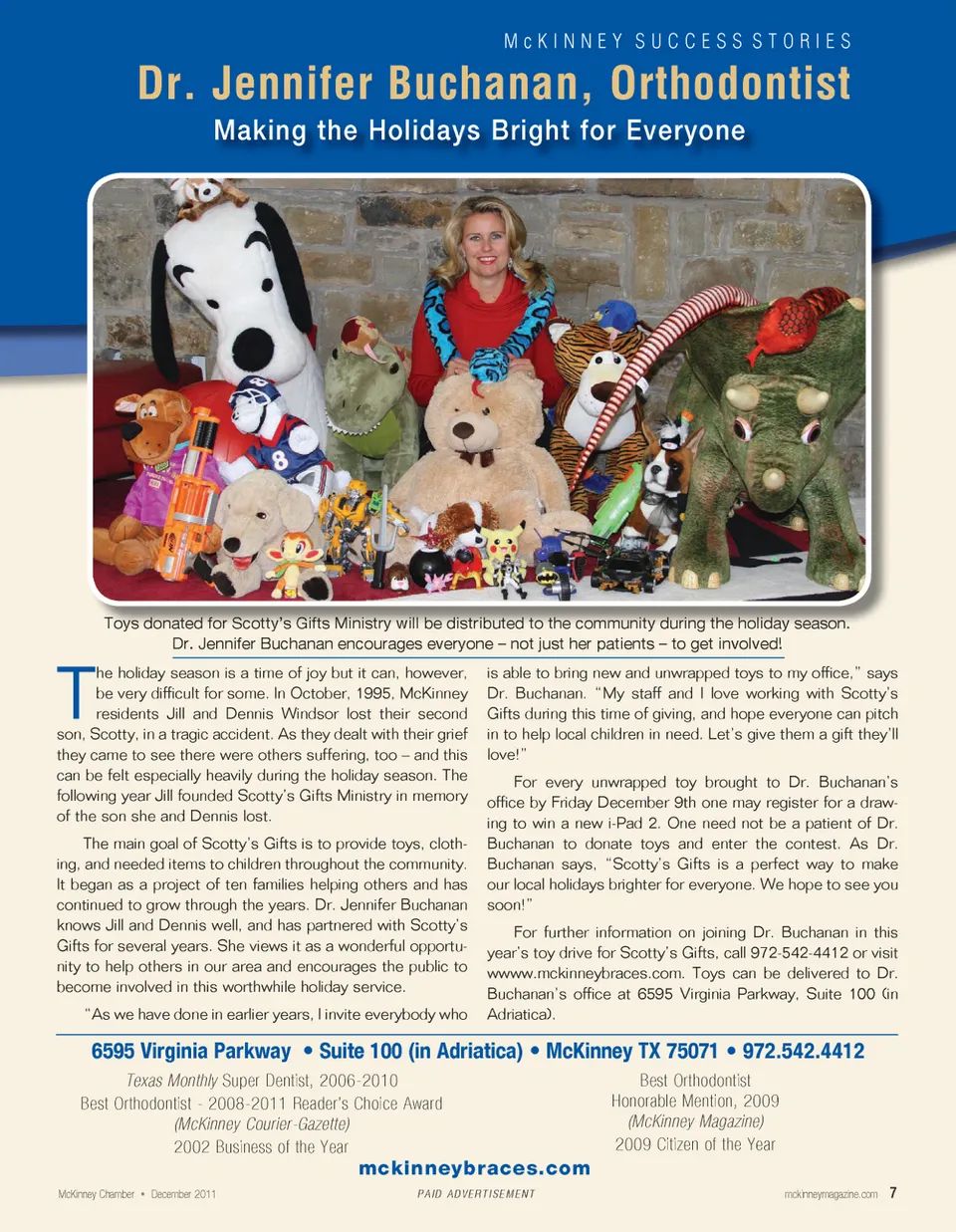 McKINNEY SUCCESS STORIES

Dr. Jennifer Buchanan, Orthodontist

Making the Holidays Bright for Everyone

Toys donated for Scotty's Gifts Ministry will be distributed to the community during the holiday season. Dr. Jennifer Buchanan encourages everyone – not just her patients – to get involved!

The holiday season is a time of joy but it can, however, be very difficult for some. In October, 1995, McKinney residents Jill and Dennis Windsor lost their second son, Scotty, in a tragic accident. As they dealt with their grief they came to see there were others suffering, too – and this can be felt especially heavily during the holiday season. The following year Jill founded Scotty's Gifts Ministry in memory of the son she and Dennis lost.

The main goal of Scotty's Gifts is to provide toys, clothing, and needed items to children throughout the community. It began as a project of ten families helping others and has continued to grow through the years. Dr. Jennifer Buchanan knows Jill and Dennis well, and has partnered with Scotty's Gifts for several years. She views it as a wonderful opportunity to help others in our area and encourages the public to become involved in this worthwhile holiday service.

"As we have done in earlier years, I invite everybody who is able to bring new and unwrapped toys to my office," says Dr. Buchanan. "My staff and I love working with Scotty's Gifts during this time of giving, and hope everyone can pitch in to help local children in need. Let's give them a gift they'll love!"

For every unwrapped toy brought to Dr. Buchanan's office by Friday December 9th one may register for a drawing to win a new i-Pad 2. One need not be a patient of Dr. Buchanan to donate toys and enter the contest. As Dr. Buchanan says, "Scotty's Gifts is a perfect way to make our local holidays brighter for everyone. We hope to see you soon!"

For further information on joining Dr. Buchanan in this year's toy drive for Scotty's Gifts, call 972-542-4412 or visit wwww.mckinneybraces.com. Toys can be delivered to Dr. Buchanan's office at 6595 Virginia Parkway, Suite 100 (in Adriatica).

6595 Virginia Parkway • Suite 100 (in Adriatica) • McKinney TX 75071 • 972.542.4412

Texas Monthly Super Dentist, 2006-2010
Best Orthodontist - 2008-2011 Reader's Choice Award
(McKinney Courier-Gazette)
2002 Business of the Year

Best Orthodontist
Honorable Mention, 2009
(McKinney Magazine)
2009 Citizen of the Year

mckinneybraces.com

McKinney Chamber • December 2011

PAID ADVERTISEMENT

mckinneymagazine.com 7